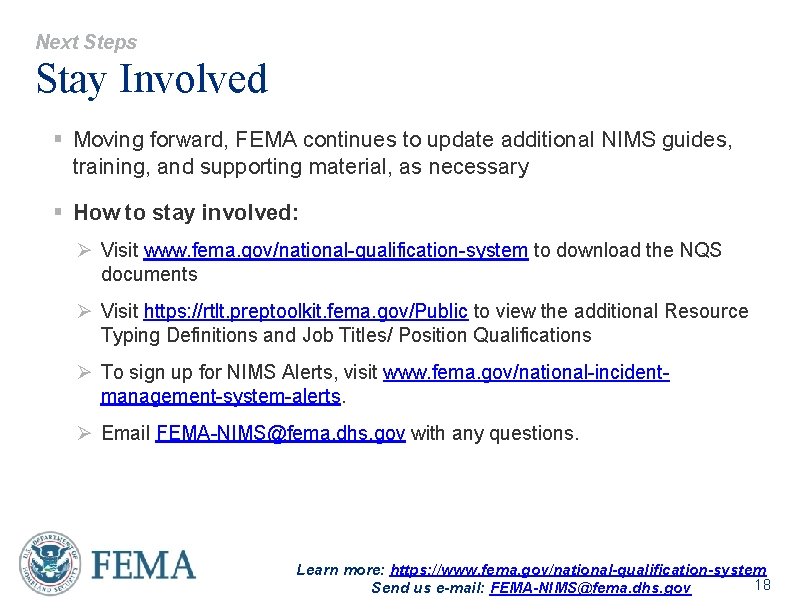 Next Steps

Stay Involved

▪ Moving forward, FEMA continues to update additional NIMS guides, training, and supporting material, as necessary

▪ How to stay involved:

➢ Visit www.fema.gov/national-qualification-system to download the NQS documents

➢ Visit https://rtlt.preptoolkit.fema.gov/Public to view the additional Resource Typing Definitions and Job Titles/ Position Qualifications

➢ To sign up for NIMS Alerts, visit www.fema.gov/national-incident-management-system-alerts.

➢ Email FEMA-NIMS@fema.dhs.gov with any questions.

U.S. DEPARTMENT OF HOMELAND SECURITY

FEMA

Learn more: https://www.fema.gov/national-qualification-system
Send us e-mail: FEMA-NIMS@fema.dhs.gov

18